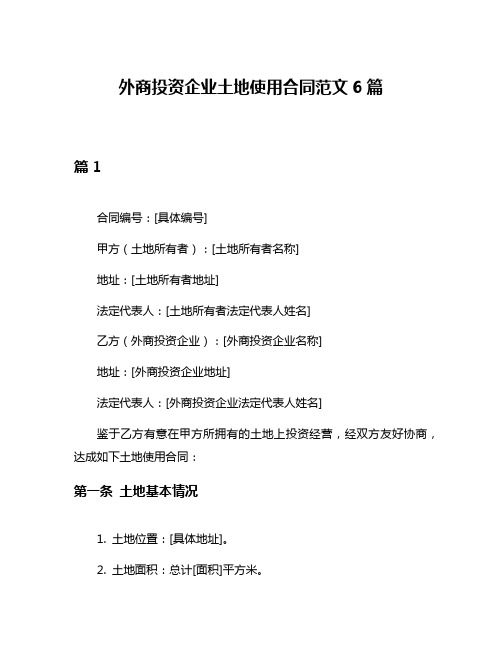 外商投资企业土地使用合同范文 6 篇

篇 1

合同编号：[具体编号]

甲方（土地所有者）：[土地所有者名称]

地址：[土地所有者地址]

法定代表人：[土地所有者法定代表人姓名]

乙方（外商投资企业）：[外商投资企业名称]

地址：[外商投资企业地址]

法定代表人：[外商投资企业法定代表人姓名]

鉴于乙方有意在甲方所拥有的土地上投资经营，经双方友好协商，达成如下土地使用合同：

第一条 土地基本情况

1. 土地位置：[具体地址]。

2. 土地面积：总计[面积]平方米。